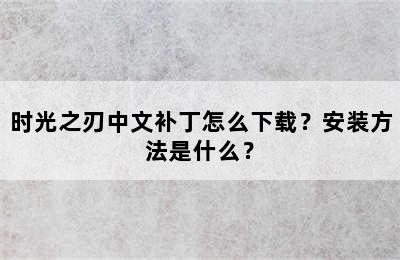 时光之刃中文补丁怎么下载？安装方法是什么？